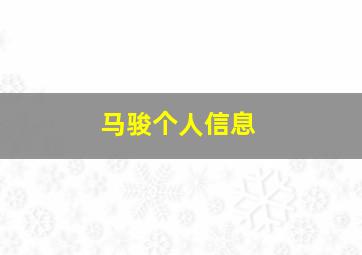 马骏个人信息